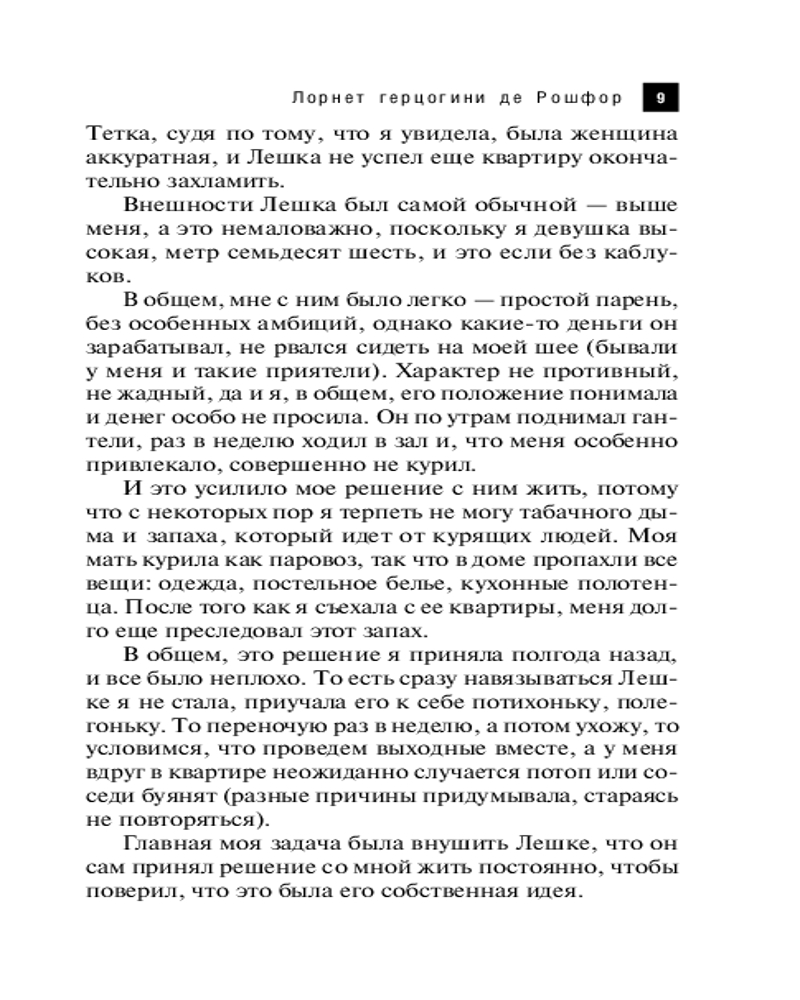 Лорнет герцогини де Рошфор 9

Тетка, судя по тому, что я увидела, была женщина аккуратная, и Лешка не успел еще квартиру окончательно захламить.

Внешности Лешка был самой обычной — выше меня, а это немаловажно, поскольку я девушка высокая, метр семьдесят шесть, и это если без каблуков.

В общем, мне с ним было легко — простой парень, без особенных амбиций, однако какие-то деньги он зарабатывал, не рвался сидеть на моей шее (бывали у меня и такие приятели). Характер не противный, не жадный, да и я, в общем, его положение понимала и денег особо не просила. Он по утрам поднимал гантели, раз в неделю ходил в зал и, что меня особенно привлекало, совершенно не курил.

И это усилило мое решение с ним жить, потому что с некоторых пор я терпеть не могу табачного дыма и запаха, который идет от курящих людей. Моя мать курила как паровоз, так что в доме пропахли все вещи: одежда, постельное белье, кухонные полотенца. После того как я съехала с ее квартиры, меня долго еще преследовал этот запах.

В общем, это решение я приняла полгода назад, и все было неплохо. То есть сразу навязываться Лешке я не стала, приучала его к себе потихоньку, полегоньку. То переночую раз в неделю, а потом ухожу, то условимся, что проведем выходные вместе, а у меня вдруг в квартире неожиданно случается потоп или соседи буянят (разные причины придумывала, стараясь не повторяться).

Главная моя задача была внушить Лешке, что он сам принял решение со мной жить постоянно, чтобы поверил, что это была его собственная идея.